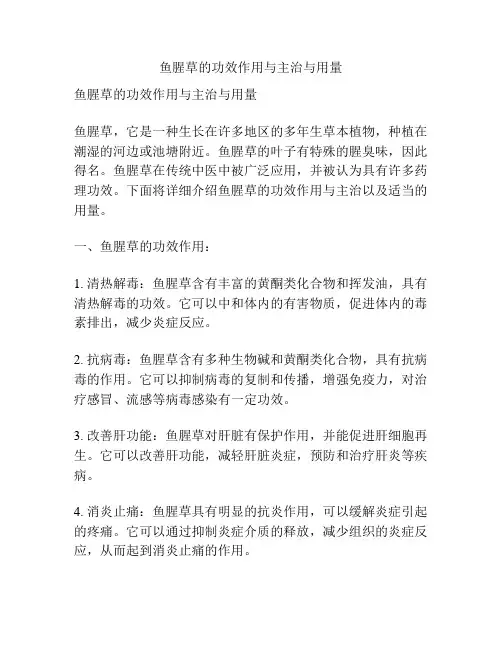 鱼腥草的功效作用与主治与用量

鱼腥草的功效作用与主治与用量

鱼腥草，它是一种生长在许多地区的多年生草本植物，种植在潮湿的河边或池塘附近。鱼腥草的叶子有特殊的腥臭味，因此得名。鱼腥草在传统中医中被广泛应用，并被认为具有许多药理功效。下面将详细介绍鱼腥草的功效作用与主治以及适当的用量。

一、鱼腥草的功效作用：

1. 清热解毒：鱼腥草含有丰富的黄酮类化合物和挥发油，具有清热解毒的功效。它可以中和体内的有害物质，促进体内的毒素排出，减少炎症反应。

2. 抗病毒：鱼腥草含有多种生物碱和黄酮类化合物，具有抗病毒的作用。它可以抑制病毒的复制和传播，增强免疫力，对治疗感冒、流感等病毒感染有一定功效。

3. 改善肝功能：鱼腥草对肝脏有保护作用，并能促进肝细胞再生。它可以改善肝功能，减轻肝脏炎症，预防和治疗肝炎等疾病。

4. 消炎止痛：鱼腥草具有明显的抗炎作用，可以缓解炎症引起的疼痛。它可以通过抑制炎症介质的释放，减少组织的炎症反应，从而起到消炎止痛的作用。